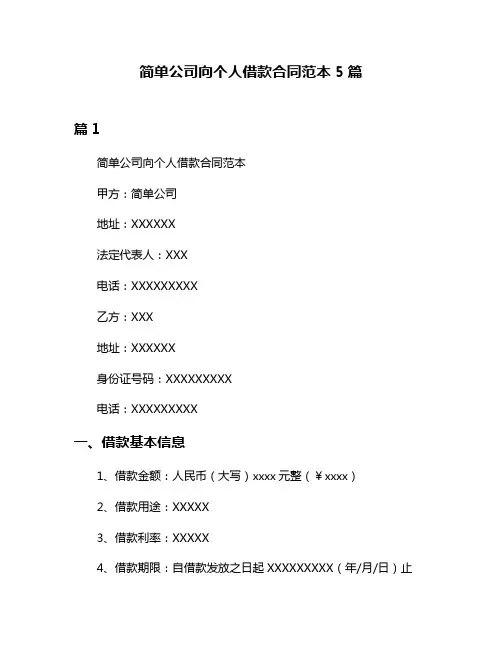 简单公司向个人借款合同范本 5 篇

篇 1

简单公司向个人借款合同范本

甲方：简单公司

地址：XXXXXX

法定代表人：XXX

电话：XXXXXXXXX

乙方：XXX

地址：XXXXXX

身份证号码：XXXXXXXXX

电话：XXXXXXXXX

一、借款基本信息

1、借款金额：人民币（大写）xxxx 元整（￥xxxx）

2、借款用途：XXXXX

3、借款利率：XXXXX

4、借款期限：自借款发放之日起 XXXXXXXXX（年/月/日）止